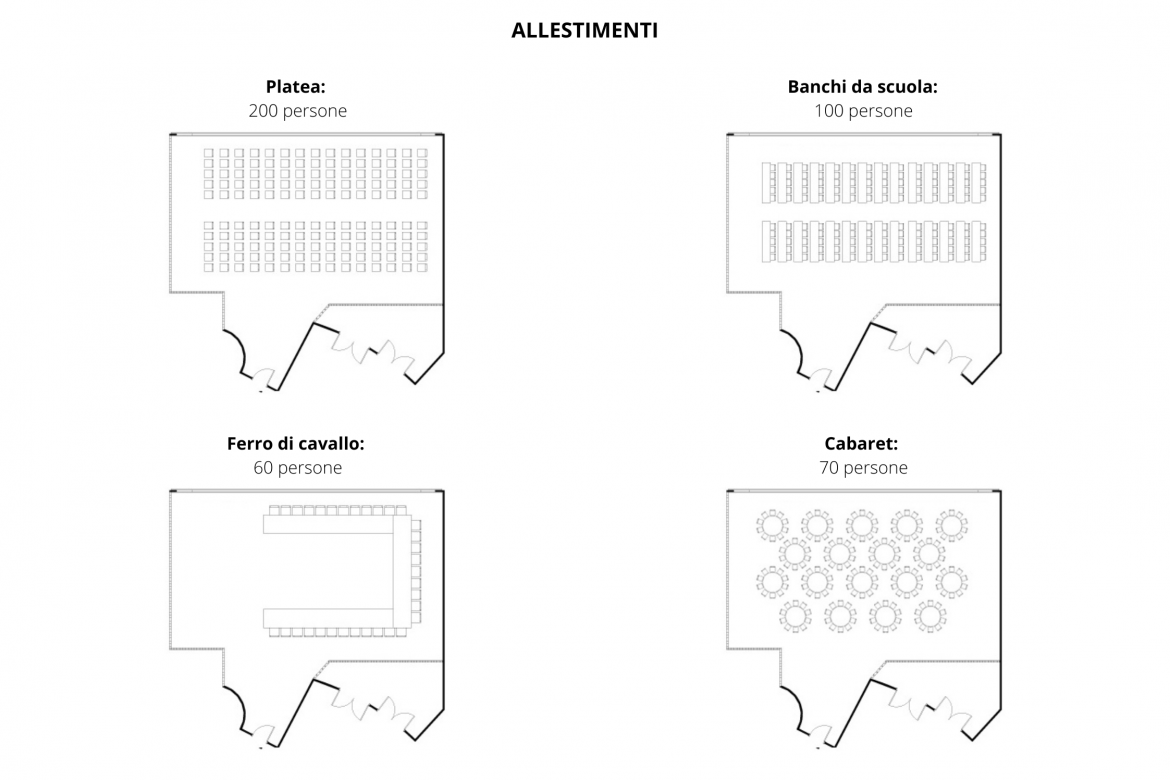 ALLESTIMENTI

Platea:
200 persone

Banchi da scuola:
100 persone

Ferro di cavallo:
60 persone

Cabaret:
70 persone